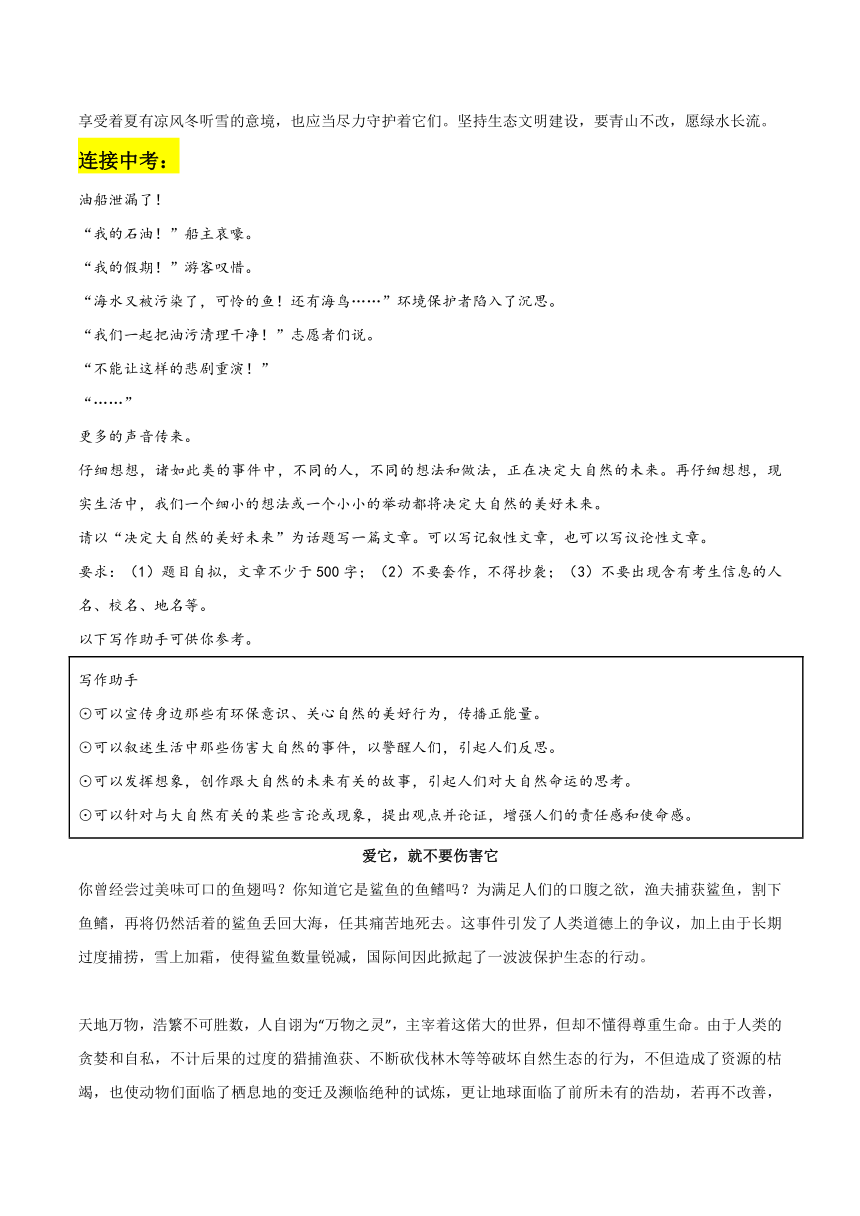 享受着夏有凉风冬听雪的意境，也应当尽力守护着它们。坚持生态文明建设，要青山不改，愿绿水长流。

连接中考：

油船泄漏了！

“我的石油！”船主哀嚎。

“我的假期！”游客叹惜。

“海水又被污染了，可怜的鱼！还有海鸟……”环境保护者陷入了沉思。

“我们一起把油污清理干净！”志愿者们说。

“不能让这样的悲剧重演！”

“……”

更多的声音传来。

仔细想想，诸如此类的事件中，不同的人，不同的想法和做法，正在决定大自然的未来。再仔细想想，现实生活中，我们一个细小的想法或一个小小的举动都将决定大自然的美好未来。

请以“决定大自然的美好未来”为话题写一篇文章。可以写记叙性文章，也可以写议论性文章。

要求：（1）题目自拟，文章不少于500字；（2）不要套作，不得抄袭；（3）不要出现含有考生信息的人名、校名、地名等。

以下写作助手可供你参考。

写作助手

⊙可以宣传身边那些有环保意识、关心自然的美好行为，传播正能量。

⊙可以叙述生活中那些伤害大自然的事件，以警醒人们，引起人们反思。

⊙可以发挥想象，创作跟大自然的未来有关的故事，引起人们对大自然命运的思考。

⊙可以针对与大自然有关的某些言论或现象，提出观点并论证，增强人们的责任感和使命感。

爱它，就不要伤害它

你曾经尝过美味可口的鱼翅吗？你知道它是鲨鱼的鱼鳍吗？为满足人们的口腹之欲，渔夫捕获鲨鱼，割下鱼鳍，再将仍然活着的鲨鱼丢回大海，任其痛苦地死去。这事件引发了人类道德上的争议，加上由于长期过度捕捞，雪上加霜，使得鲨鱼数量锐减，国际间因此掀起了一波波保护生态的行动。

天地万物，浩繁不可胜数，人自诩为“万物之灵”，主宰着这偌大的世界，但却不懂得尊重生命。由于人类的贪婪和自私，不计后果的过度的猎捕渔获、不断砍伐林木等等破坏自然生态的行为，不但造成了资源的枯竭，也使动物们面临了栖息地的变迁及濒临绝种的试炼，更让地球面临了前所未有的浩劫，若再不改善，